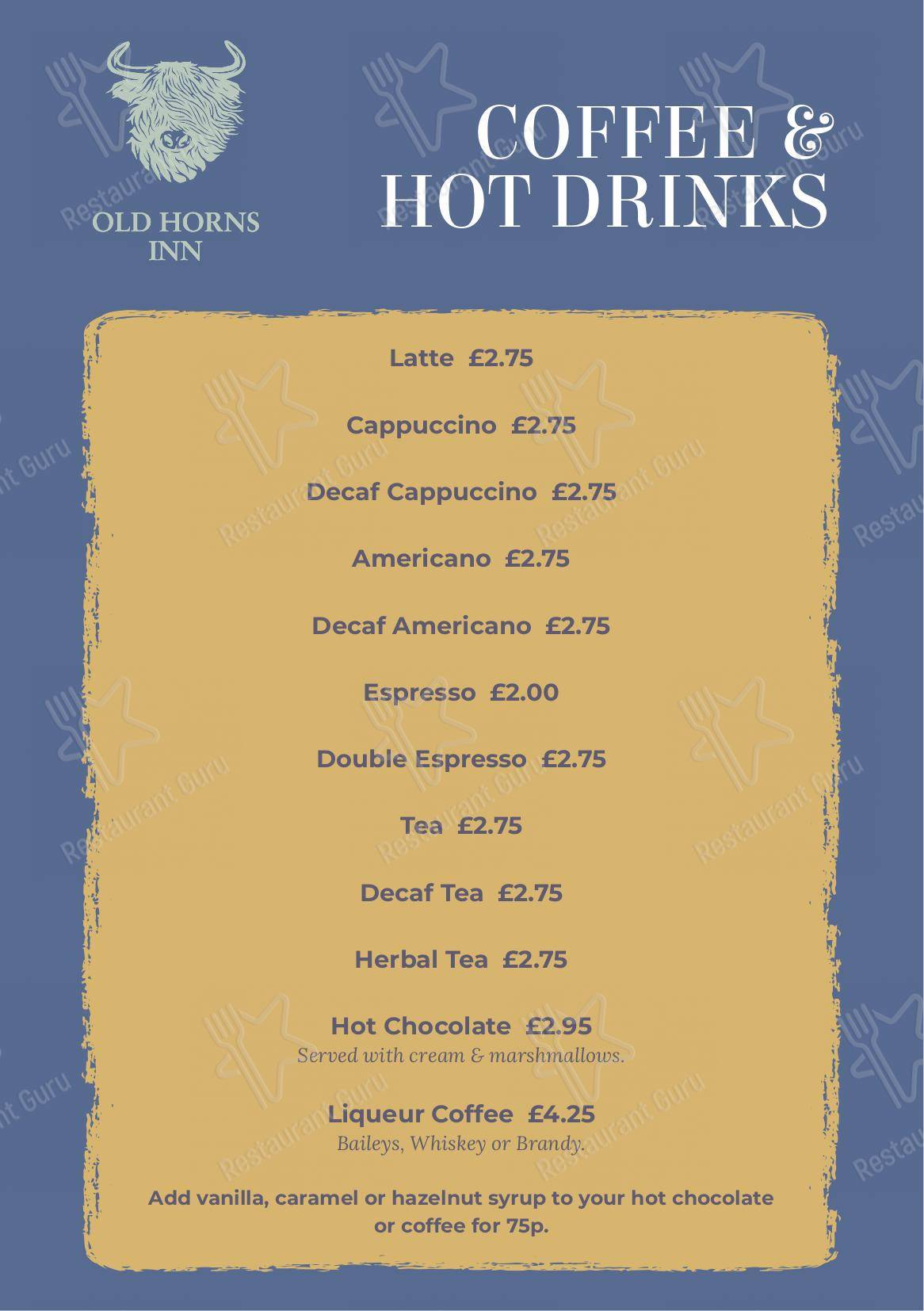 OLD HORNS INN

COFFEE & HOT DRINKS

Latte £2.75

Cappuccino £2.75

Decaf Cappuccino £2.75

Americano £2.75

Decaf Americano £2.75

Espresso £2.00

Double Espresso £2.75

Tea £2.75

Decaf Tea £2.75

Herbal Tea £2.75

Hot Chocolate £2.95
Served with cream & marshmallows.

Liqueur Coffee £4.25
Baileys, Whiskey or Brandy.

Add vanilla, caramel or hazelnut syrup to your hot chocolate or coffee for 75p.

Restaurant Guru